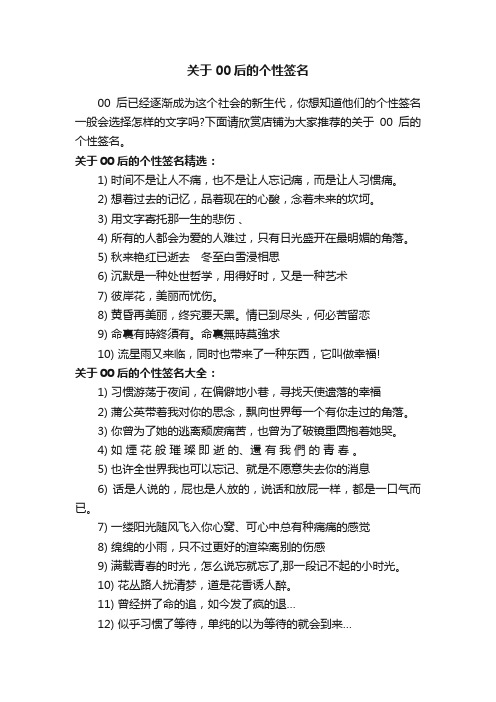 关于 00 后的个性签名

00 后已经逐渐成为这个社会的新生代，你想知道他们的个性签名一般会选择怎样的文字吗?下面请欣赏店铺为大家推荐的关于 00 后的个性签名。

关于 00 后的个性签名精选：

1) 时间不是让人不痛，也不是让人忘记痛，而是让人习惯痛。

2) 想着过去的记忆，品着现在的心酸，念着未来的坎坷。

3) 用文字寄托那一生的悲伤 、

4) 所有的人都会为爱的人难过，只有日光盛开在最明媚的角落。

5) 秋来艳红已逝去 冬至白雪浸相思

6) 沉默是一种处世哲学，用得好时，又是一种艺术

7) 彼岸花，美丽而忧伤。

8) 黄昏再美丽，终究要天黑。情已到尽头，何必苦留恋

9) 命裏有時終須有。命裏無時莫強求

10) 流星雨又来临，同时也带来了一种东西，它叫做幸福!

关于 00 后的个性签名大全：

1) 习惯游荡于夜间，在偏僻地小巷，寻找天使遗落的幸福

2) 蒲公英带着我对你的思念，飘向世界每一个有你走过的角落。

3) 你曾为了她的逃离颓废痛苦，也曾为了破镜重圆抱着她哭。

4) 如 煙 花 般 璀 璨 即 逝 的、還 有 我 們 的 青 春 。

5) 也许全世界我也可以忘记、就是不愿意失去你的消息

6) 话是人说的，屁也是人放的，说话和放屁一样，都是一口气而已。

7) 一缕阳光随风飞入你心窝、可心中总有种痛痛的感觉

8) 绵绵的小雨，只不过更好的渲染离别的伤感

9) 满载青春的时光，怎么说忘就忘了,那一段记不起的小时光。

10) 花丛路人扰清梦，道是花香诱人醉。

11) 曾经拼了命的追，如今发了疯的退...

12) 似乎习惯了等待，单纯的以为等待的就会到来...